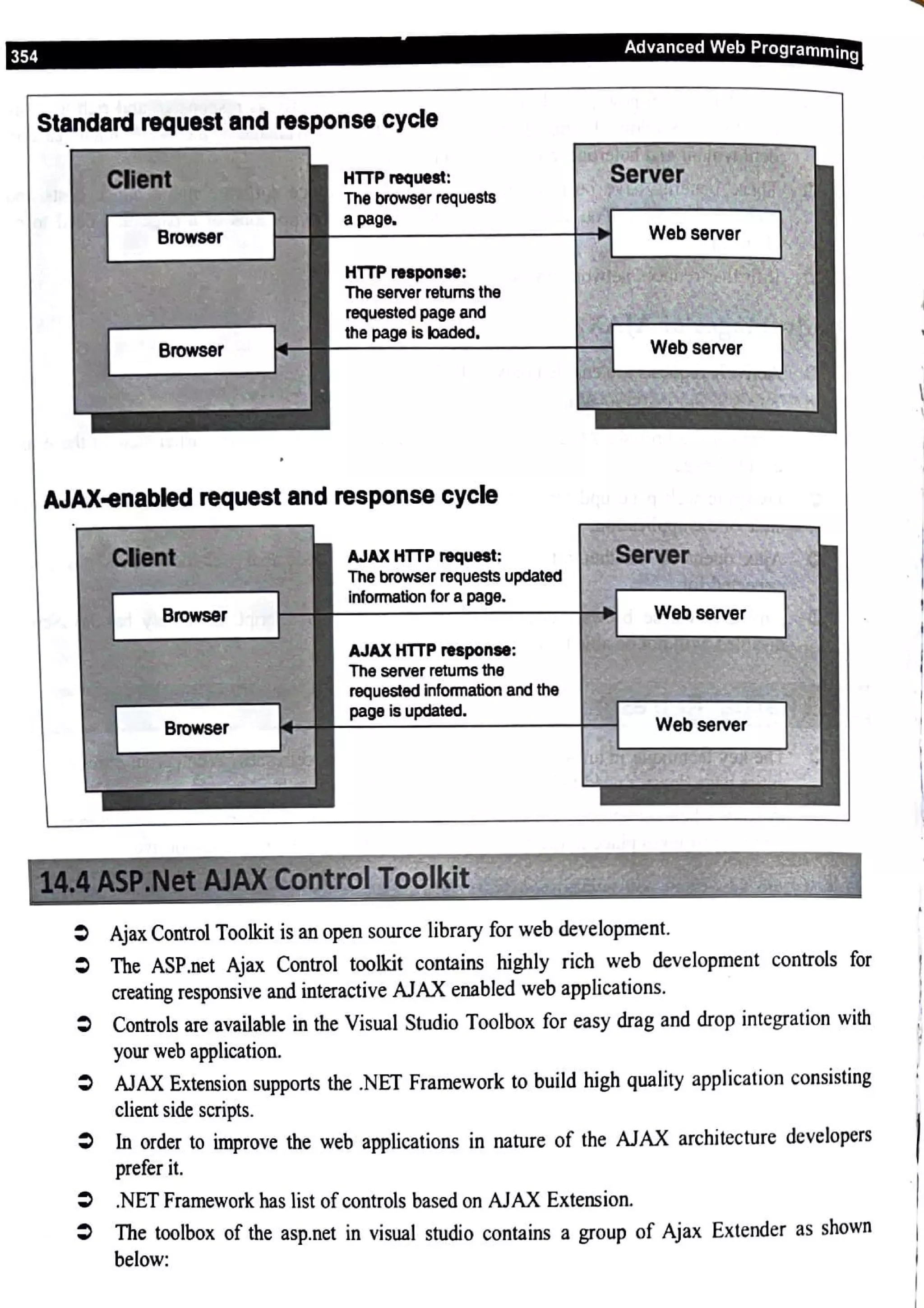 354 Advanced Web Programming

Standard request and response cycle

Client

Browser

Browser

HTTP request:
The browser requests a page.

HTTP response:
The server returns the requested page and the page is loaded.

Server

Web server

Web server

AJAX-enabled request and response cycle

Client

Browser

Browser

AJAX HTTP request:
The browser requests updated information for a page.

AJAX HTTP response:
The server returns the requested information and the page is updated.

Server

Web server

Web server

14.4 ASP.Net AJAX Control Toolkit

➲ Ajax Control Toolkit is an open source library for web development.

➲ The ASP.net Ajax Control toolkit contains highly rich web development controls for creating responsive and interactive AJAX enabled web applications.

➲ Controls are available in the Visual Studio Toolbox for easy drag and drop integration with your web application.

➲ AJAX Extension supports the .NET Framework to build high quality application consisting client side scripts.

➲ In order to improve the web applications in nature of the AJAX architecture developers prefer it.

➲ .NET Framework has list of controls based on AJAX Extension.

➲ The toolbox of the asp.net in visual studio contains a group of Ajax Extender as shown below: